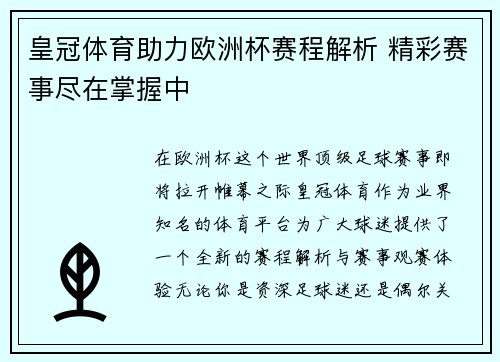 皇冠体育助力欧洲杯赛程解析 精彩赛事尽在掌握中

在欧洲杯这个世界顶级足球赛事即将拉开帷幕之际皇冠体育作为业界知名的体育平台为广大球迷提供了一个全新的赛程解析与赛事观赛体验无论你是资深足球迷还是偶尔关